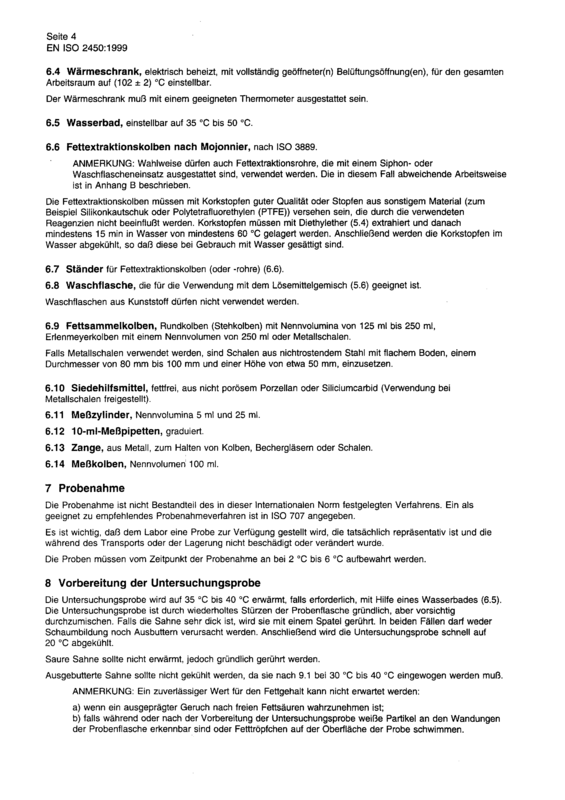 Seite 4
EN ISO 2450:1999

6.4 Wärmeschrank, elektrisch beheizt, mit vollständig geöffneter(n) Belüftungsöffnung(en), für den gesamten Arbeitsraum auf (102 ± 2) °C einstellbar.

Der Wärmeschrank muß mit einem geeigneten Thermometer ausgestattet sein.

6.5 Wasserbad, einstellbar auf 35 °C bis 50 °C.

6.6 Fettextraktionskolben nach Mojonnier, nach ISO 3889.

ANMERKUNG: Wahlweise dürfen auch Fettextraktionsrohre, die mit einem Siphon- oder Waschflascheneinsatz ausgestattet sind, verwendet werden. Die in diesem Fall abweichende Arbeitsweise ist in Anhang B beschrieben.

Die Fettextraktionskolben müssen mit Korkstopfen guter Qualität oder Stopfen aus sonstigem Material (zum Beispiel Silikonkautschuk oder Polytetrafluorethylen (PTFE)) versehen sein, die durch die verwendeten Reagenzien nicht beeinflußt werden. Korkstopfen müssen mit Diethylether (5.4) extrahiert und danach mindestens 15 min in Wasser von mindestens 60 °C gelagert werden. Anschließend werden die Korkstopfen im Wasser abgekühlt, so daß diese bei Gebrauch mit Wasser gesättigt sind.

6.7 Ständer für Fettextraktionskolben (oder -rohre) (6.6).

6.8 Waschflasche, die für die Verwendung mit dem Lösemittelgemisch (5.6) geeignet ist.

Waschflaschen aus Kunststoff dürfen nicht verwendet werden.

6.9 Fettsammelkolben, Rundkolben (Stehkolben) mit Nennvolumina von 125 ml bis 250 ml, Erlenmeyerkolben mit einem Nennvolumen von 250 ml oder Metallschalen.

Falls Metallschalen verwendet werden, sind Schalen aus nichtrostendem Stahl mit flachem Boden, einem Durchmesser von 80 mm bis 100 mm und einer Höhe von etwa 50 mm, einzusetzen.

6.10 Siedehilfsmittel, fettfrei, aus nicht porösem Porzellan oder Siliciumcarbid (Verwendung bei Metallschalen freigestellt).

6.11 Meßzylinder, Nennvolumina 5 ml und 25 ml.

6.12 10-ml-Meßpipetten, graduiert.

6.13 Zange, aus Metall, zum Halten von Kolben, Bechergläsern oder Schalen.

6.14 Meßkolben, Nennvolumen 100 ml.

7 Probenahme

Die Probenahme ist nicht Bestandteil des in dieser Internationalen Norm festgelegten Verfahrens. Ein als geeignet zu empfehlendes Probenahmeverfahren ist in ISO 707 angegeben.

Es ist wichtig, daß dem Labor eine Probe zur Verfügung gestellt wird, die tatsächlich repräsentativ ist und die während des Transports oder der Lagerung nicht beschädigt oder verändert wurde.

Die Proben müssen vom Zeitpunkt der Probenahme an bei 2 °C bis 6 °C aufbewahrt werden.

8 Vorbereitung der Untersuchungsprobe

Die Untersuchungsprobe wird auf 35 °C bis 40 °C erwärmt, falls erforderlich, mit Hilfe eines Wasserbades (6.5). Die Untersuchungsprobe ist durch wiederholtes Stürzen der Probenflasche gründlich, aber vorsichtig durchzumischen. Falls die Sahne sehr dick ist, wird sie mit einem Spatel gerührt. In beiden Fällen darf weder Schaumbildung noch Ausbuttern verursacht werden. Anschließend wird die Untersuchungsprobe schnell auf 20 °C abgekühlt.

Saure Sahne sollte nicht erwärmt, jedoch gründlich gerührt werden.

Ausgebutterte Sahne sollte nicht gekühlt werden, da sie nach 9.1 bei 30 °C bis 40 °C eingewogen werden muß.

ANMERKUNG: Ein zuverlässiger Wert für den Fettgehalt kann nicht erwartet werden:

a) wenn ein ausgeprägter Geruch nach freien Fettsäuren wahrzunehmen ist;
b) falls während oder nach der Vorbereitung der Untersuchungsprobe weiße Partikel an den Wandungen der Probenflasche erkennbar sind oder Fetttröpfchen auf der Oberfläche der Probe schwimmen.